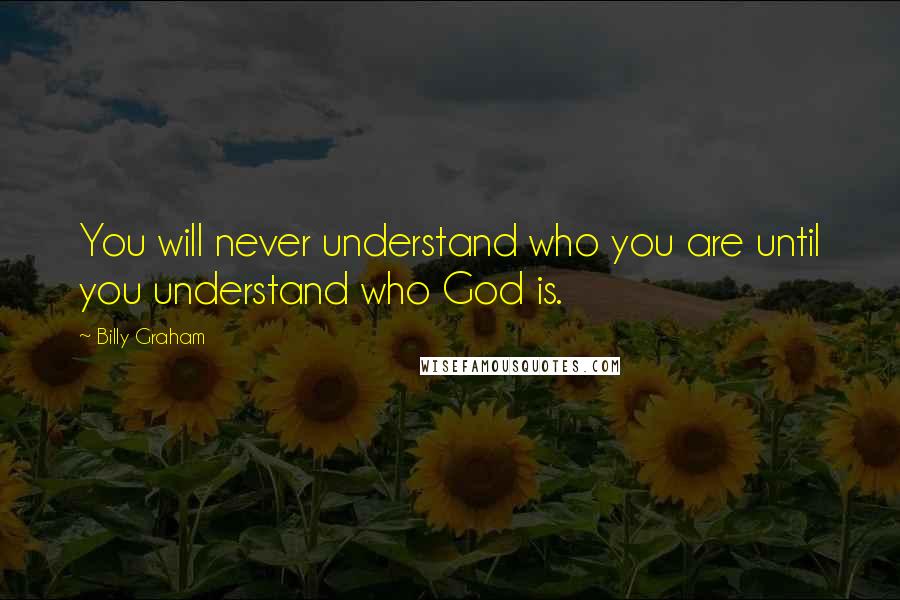 You will never understand who you are until you understand who God is.

~ Billy Graham

WISEFAMOUSQUOTES.COM